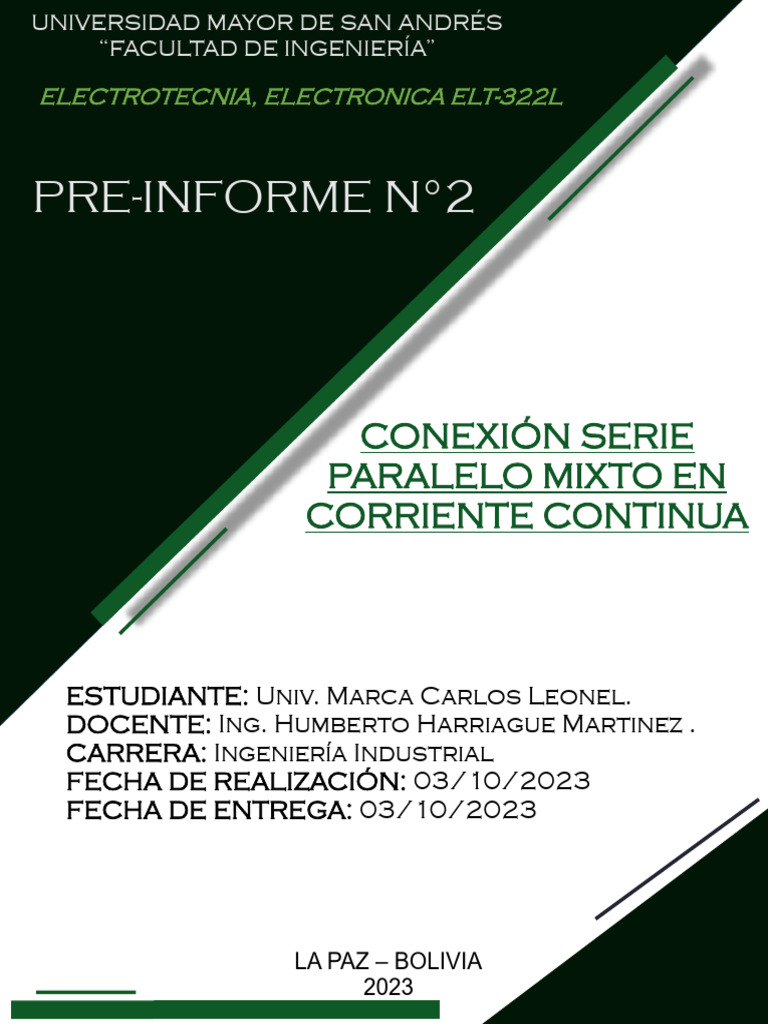 UNIVERSIDAD MAYOR DE SAN ANDRÉS
"FACULTAD DE INGENIERÍA"

ELECTROTECNIA, ELECTRONICA ELT-322L

PRE-INFORME N°2

CONEXIÓN SERIE PARALELO MIXTO EN CORRIENTE CONTINUA

ESTUDIANTE: Univ. Marca Carlos Leonel.
DOCENTE: Ing. Humberto Harriague Martinez .
CARRERA: Ingeniería Industrial
FECHA DE REALIZACIÓN: 03/10/2023
FECHA DE ENTREGA: 03/10/2023

LA PAZ – BOLIVIA
2023